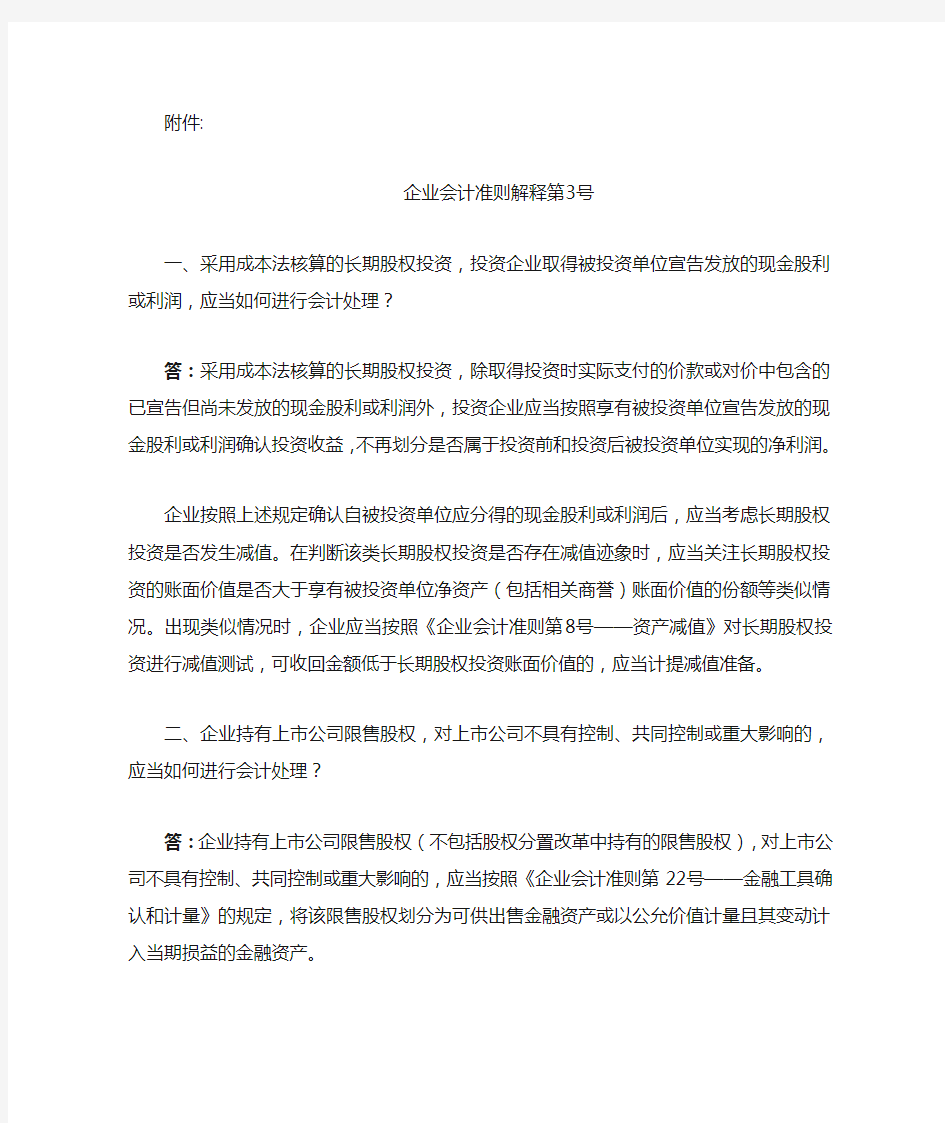 附件:

企业会计准则解释第3号

一、采用成本法核算的长期股权投资，投资企业取得被投资单位宣告发放的现金股利或利润，应当如何进行会计处理？

答：采用成本法核算的长期股权投资，除取得投资时实际支付的价款或对价中包含的已宣告但尚未发放的现金股利或利润外，投资企业应当按照享有被投资单位宣告发放的现金股利或利润确认投资收益，不再划分是否属于投资前和投资后被投资单位实现的净利润。

企业按照上述规定确认自被投资单位应分得的现金股利或利润后，应当考虑长期股权投资是否发生减值。在判断该类长期股权投资是否存在减值迹象时，应当关注长期股权投资的账面价值是否大于享有被投资单位净资产（包括相关商誉）账面价值的份额等类似情况。出现类似情况时，企业应当按照《企业会计准则第8号——资产减值》对长期股权投资进行减值测试，可收回金额低于长期股权投资账面价值的，应当计提减值准备。

二、企业持有上市公司限售股权，对上市公司不具有控制、共同控制或重大影响的，应当如何进行会计处理？

答：企业持有上市公司限售股权（不包括股权分置改革中持有的限售股权），对上市公司不具有控制、共同控制或重大影响的，应当按照《企业会计准则第 22号——金融工具确认和计量》的规定，将该限售股权划分为可供出售金融资产或以公允价值计量且其变动计入当期损益的金融资产。